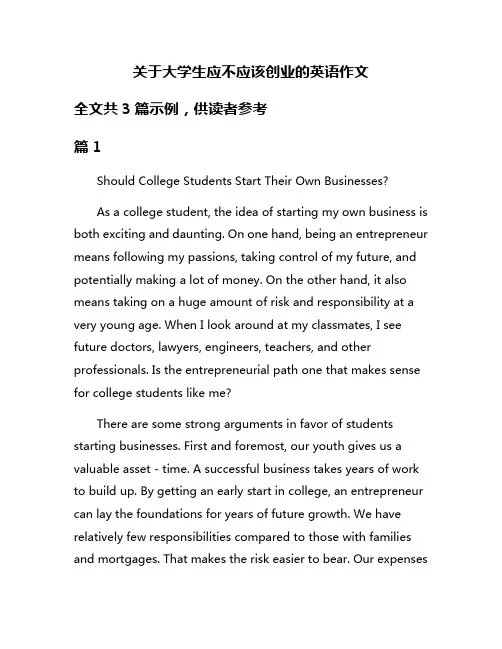 关于大学生应不应该创业的英语作文

全文共 3 篇示例，供读者参考

篇 1

Should College Students Start Their Own Businesses?

As a college student, the idea of starting my own business is both exciting and daunting. On one hand, being an entrepreneur means following my passions, taking control of my future, and potentially making a lot of money. On the other hand, it also means taking on a huge amount of risk and responsibility at a very young age. When I look around at my classmates, I see future doctors, lawyers, engineers, teachers, and other professionals. Is the entrepreneurial path one that makes sense for college students like me?

There are some strong arguments in favor of students starting businesses. First and foremost, our youth gives us a valuable asset - time. A successful business takes years of work to build up. By getting an early start in college, an entrepreneur can lay the foundations for years of future growth. We have relatively few responsibilities compared to those with families and mortgages. That makes the risk easier to bear. Our expenses